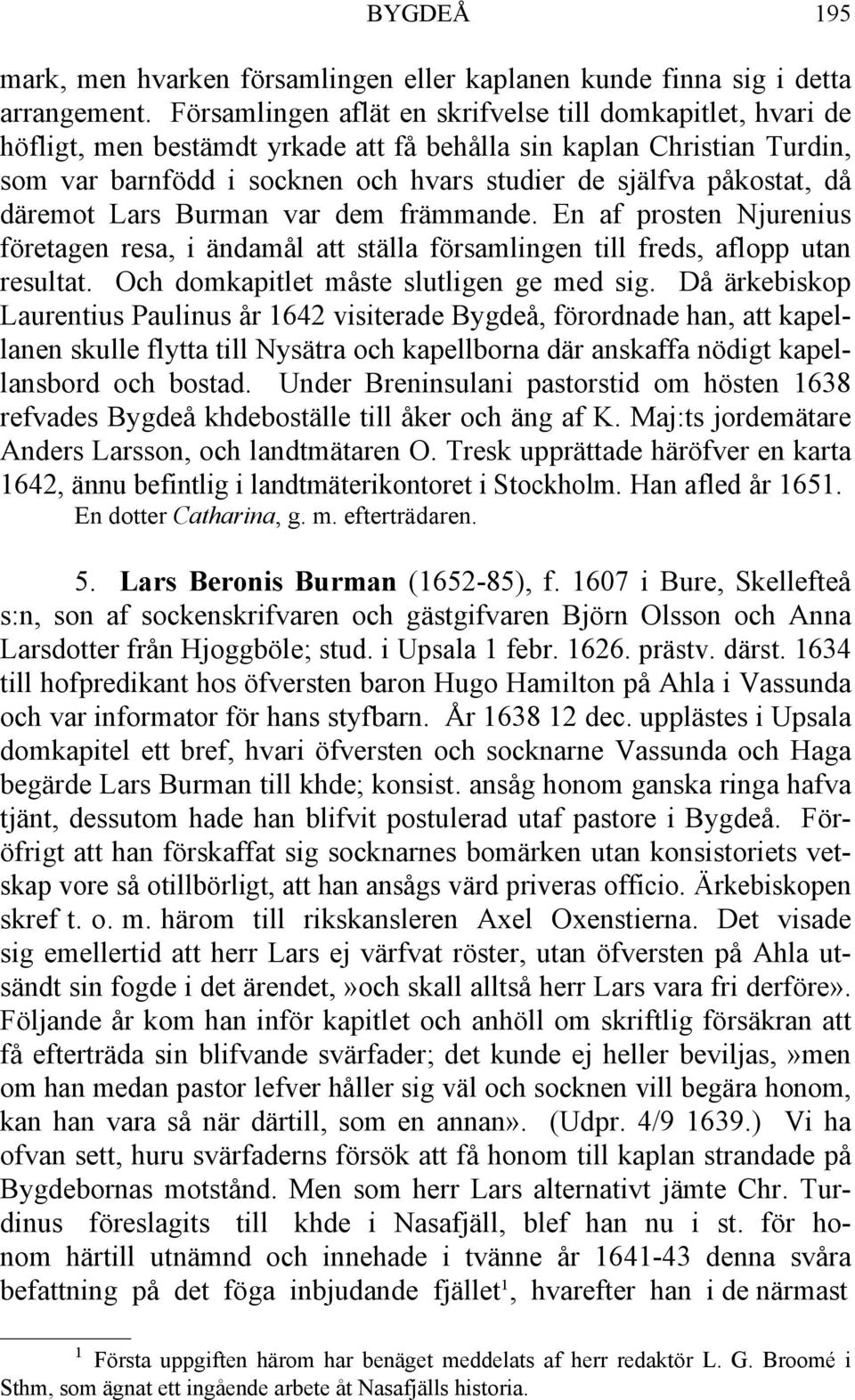 BYGDEÅ 195

mark, men hvarken församlingen eller kaplanen kunde finna sig i detta arrangement. Församlingen aflät en skrifvelse till domkapitlet, hvari de höfligt, men bestämdt yrkade att få behålla sin kaplan Christian Turdin, som var barnfödd i socknen och hvars studier de själfva påkostat, då däremot Lars Burman var dem främmande. En af prosten Njurenius företagen resa, i ändamål att ställa församlingen till freds, aflopp utan resultat. Och domkapitlet måste slutligen ge med sig. Då ärkebiskop Laurentius Paulinus år 1642 visiterade Bygdeå, förordnade han, att kapellanen skulle flytta till Nysätra och kapellborna där anskaffa nödigt kapellansbord och bostad. Under Breninsulani pastorstid om hösten 1638 refvades Bygdeå khdeboställe till åker och äng af K. Maj:ts jordemätare Anders Larsson, och landtmätaren O. Tresk upprättade häröfver en karta 1642, ännu befintlig i landtmäterikontoret i Stockholm. Han afled år 1651. En dotter Catharina, g. m. efterträdaren.

5. Lars Beronis Burman (1652-85), f. 1607 i Bure, Skellefteå s:n, son af sockenskrifvaren och gästgifvaren Björn Olsson och Anna Larsdotter från Hjoggböle; stud. i Upsala 1 febr. 1626. prästv. därst. 1634 till hofpredikant hos öfversten baron Hugo Hamilton på Ahla i Vassunda och var informator för hans styfbarn. År 1638 12 dec. upplästes i Upsala domkapitel ett bref, hvari öfversten och socknarne Vassunda och Haga begärde Lars Burman till khde; konsist. ansåg honom ganska ringa hafva tjänt, dessutom hade han blifvit postulerad utaf pastore i Bygdeå. Föröfrigt att han förskaffat sig socknarnes bomärken utan konsistoriets vetskap vore så otillbörligt, att han ansågs värd priveras officio. Ärkebiskopen skref t. o. m. härom till rikskansleren Axel Oxenstierna. Det visade sig emellertid att herr Lars ej värfvat röster, utan öfversten på Ahla utsändt sin fogde i det ärendet,»och skall alltså herr Lars vara fri derföre». Följande år kom han inför kapitlet och anhöll om skriftlig försäkran att få efterträda sin blifvande svärfader; det kunde ej heller beviljas,»men om han medan pastor lefver håller sig väl och socknen vill begära honom, kan han vara så när därtill, som en annan». (Udpr. 4/9 1639.) Vi ha ofvan sett, huru svärfaderns försök att få honom till kaplan strandade på Bygdebornas motstånd. Men som herr Lars alternativt jämte Chr. Turdinus föreslagits till khde i Nasafjäll, blef han nu i st. för honom härtill utnämnd och innehade i tvänne år 1641-43 denna svåra befattning på det föga inbjudande fjället$^1$, hvarefter han i de närmast

$^1$ Första uppgiften härom har benäget meddelats af herr redaktör L. G. Broomé i Sthm, som ägnat ett ingående arbete åt Nasafjälls historia.